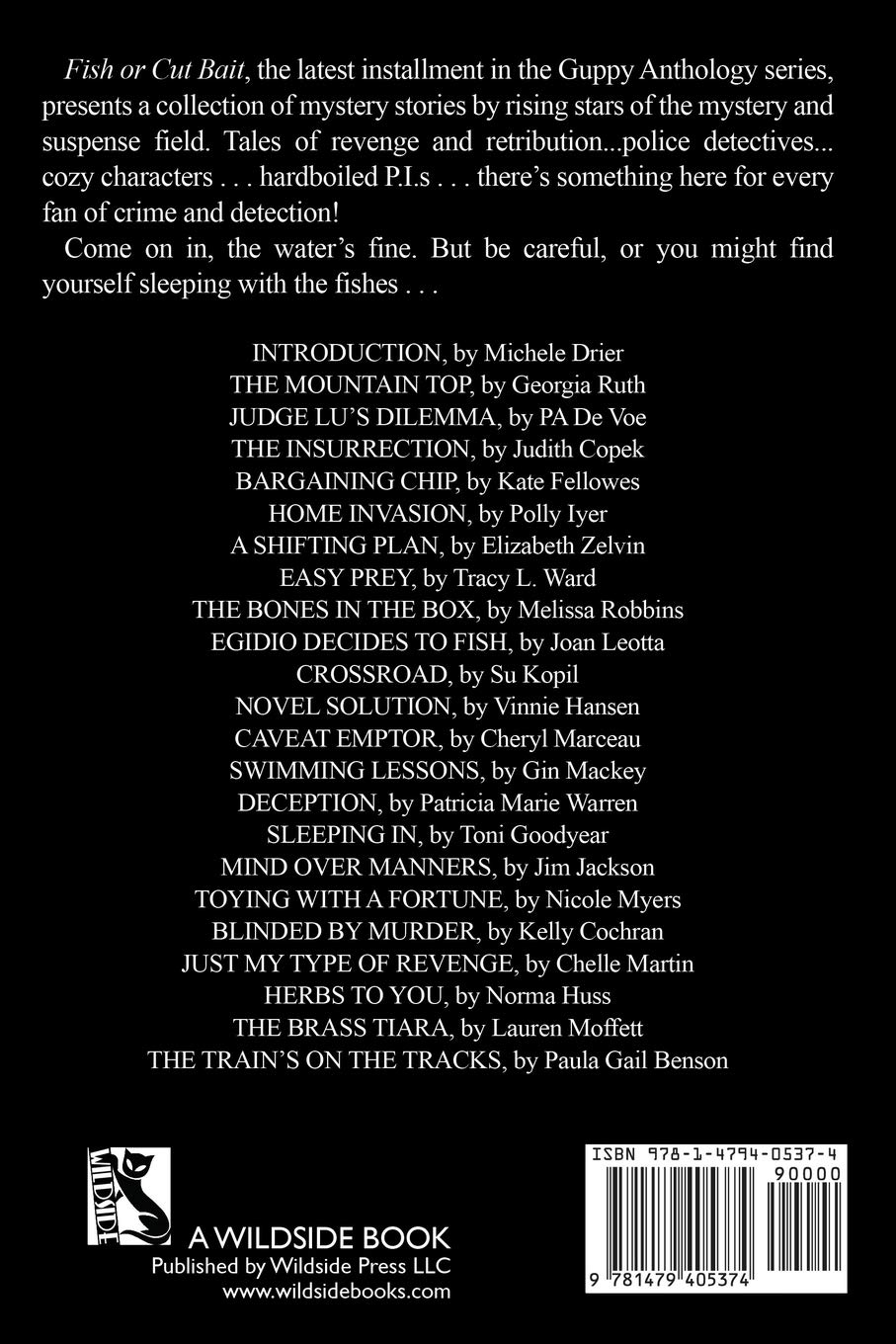 Fish or Cut Bait, the latest installment in the Guppy Anthology series, presents a collection of mystery stories by rising stars of the mystery and suspense field. Tales of revenge and retribution...police detectives... cozy characters . . . hardboiled P.I.s . . . there's something here for every fan of crime and detection!

Come on in, the water's fine. But be careful, or you might find yourself sleeping with the fishes . . .

INTRODUCTION, by Michele Drier
THE MOUNTAIN TOP, by Georgia Ruth
JUDGE LU'S DILEMMA, by PA De Voe
THE INSURRECTION, by Judith Copek
BARGAINING CHIP, by Kate Fellowes
HOME INVASION, by Polly Iyer
A SHIFTING PLAN, by Elizabeth Zelvin
EASY PREY, by Tracy L. Ward
THE BONES IN THE BOX, by Melissa Robbins
EGIDIO DECIDES TO FISH, by Joan Leotta
CROSSROAD, by Su Kopil
NOVEL SOLUTION, by Vinnie Hansen
CAVEAT EMPTOR, by Cheryl Marceau
SWIMMING LESSONS, by Gin Mackey
DECEPTION, by Patricia Marie Warren
SLEEPING IN, by Toni Goodyear
MIND OVER MANNERS, by Jim Jackson
TOYING WITH A FORTUNE, by Nicole Myers
BLINDED BY MURDER, by Kelly Cochran
JUST MY TYPE OF REVENGE, by Chelle Martin
HERBS TO YOU, by Norma Huss
THE BRASS TIARA, by Lauren Moffett
THE TRAIN'S ON THE TRACKS, by Paula Gail Benson

WILDSIDE
A WILDSIDE BOOK
Published by Wildside Press LLC
www.wildsidebooks.com

ISBN 978-1-4794-0537-4
90000
9 781479 405374